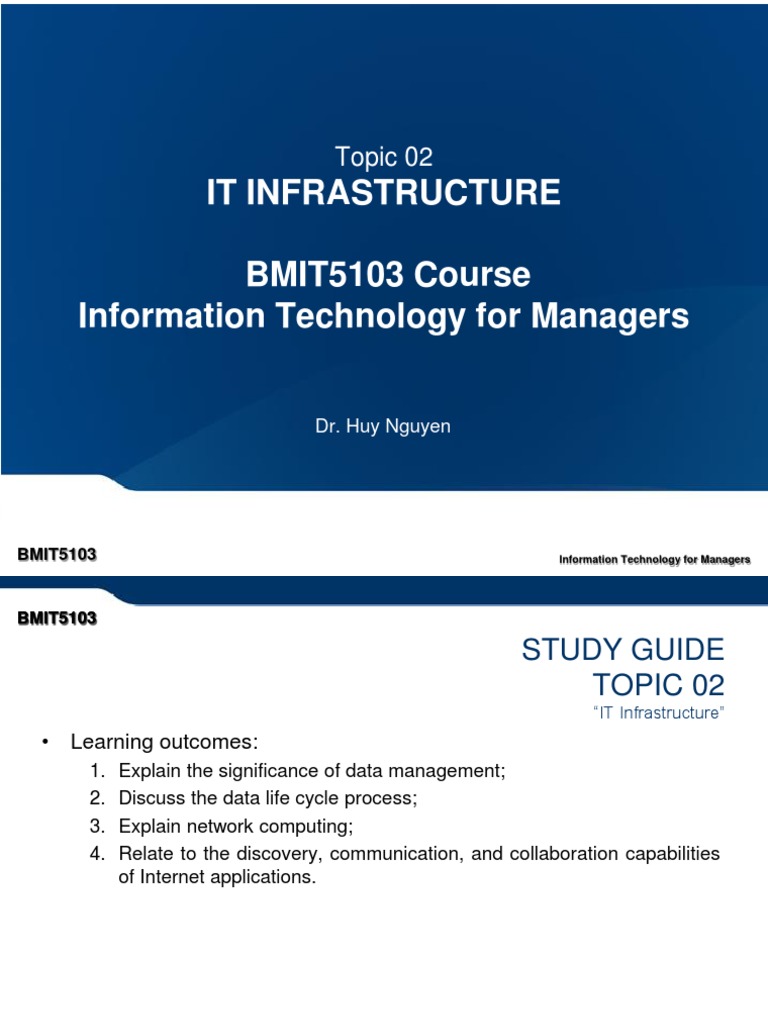 Topic 02
IT INFRASTRUCTURE

BMIT5103 Course
Information Technology for Managers

Dr. Huy Nguyen

BMIT5103

Information Technology for Managers

BMIT5103

STUDY GUIDE
TOPIC 02
"IT Infrastructure"

• Learning outcomes:
1. Explain the significance of data management;
2. Discuss the data life cycle process;
3. Explain network computing;
4. Relate to the discovery, communication, and collaboration capabilities of Internet applications.